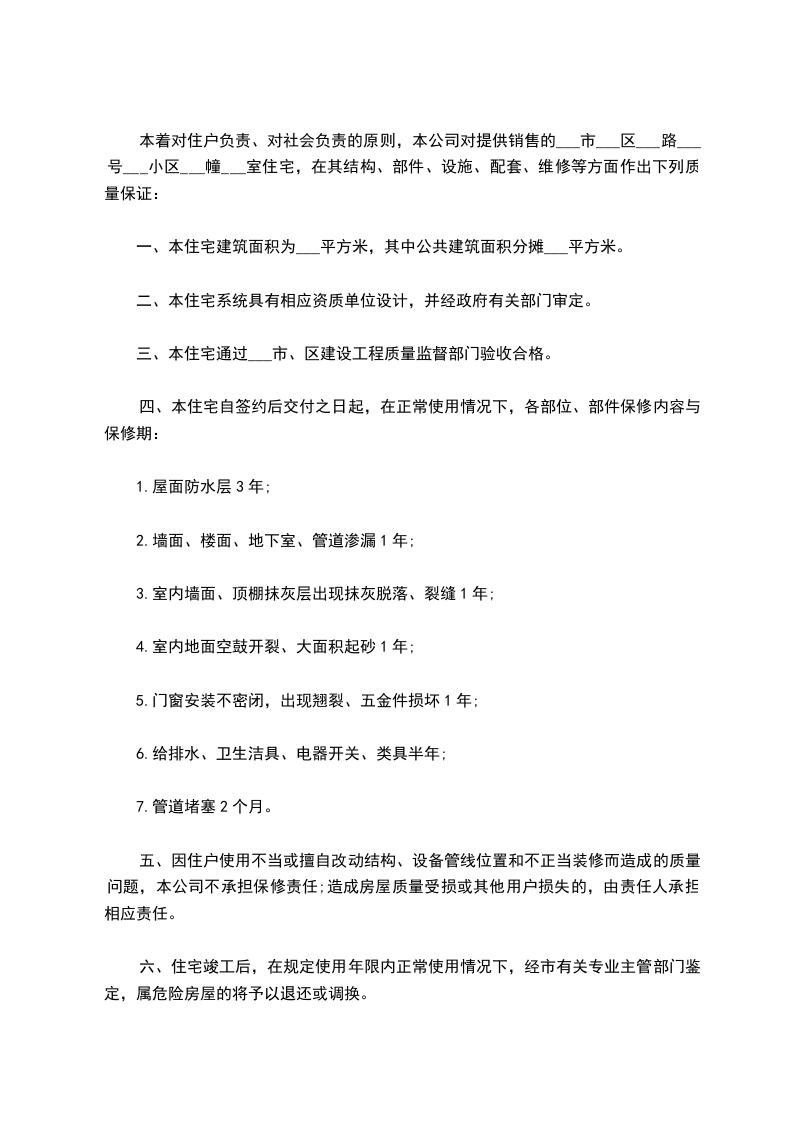 本着对住户负责、对社会负责的原则，本公司对提供销售的___市___区___路___号___小区___幢___室住宅，在其结构、部件、设施、配套、维修等方面作出下列质量保证：

一、本住宅建筑面积为___平方米，其中公共建筑面积分摊___平方米。

二、本住宅系统具有相应资质单位设计，并经政府有关部门审定。

三、本住宅通过___市、区建设工程质量监督部门验收合格。

四、本住宅自签约后交付之日起，在正常使用情况下，各部位、部件保修内容与保修期：

1. 屋面防水层 3 年;

2. 墙面、楼面、地下室、管道渗漏 1 年;

3. 室内墙面、顶棚抹灰层出现抹灰脱落、裂缝 1 年;

4. 室内地面空鼓开裂、大面积起砂 1 年;

5. 门窗安装不密闭，出现翘裂、五金件损坏 1 年;

6. 给排水、卫生洁具、电器开关、类具半年;

7. 管道堵塞 2 个月。

五、因住户使用不当或擅自改动结构、设备管线位置和不正当装修而造成的质量问题，本公司不承担保修责任;造成房屋质量受损或其他用户损失的，由责任人承担相应责任。

六、住宅竣工后，在规定使用年限内正常使用情况下，经市有关专业主管部门鉴定，属危险房屋的将予以退还或调换。